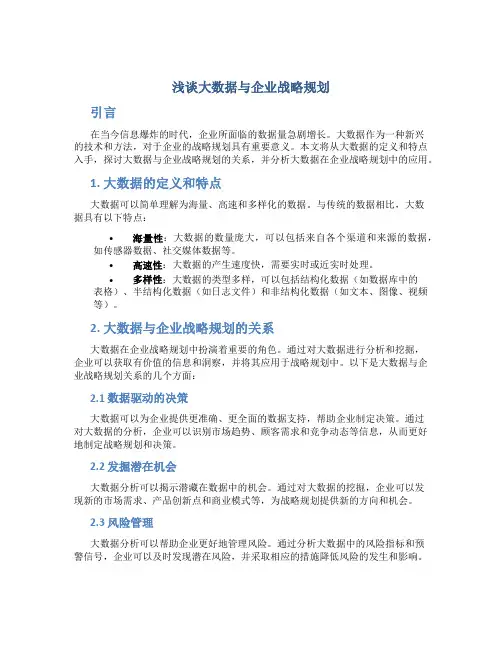 浅谈大数据与企业战略规划

引言

在当今信息爆炸的时代，企业所面临的数据量急剧增长。大数据作为一种新兴的技术和方法，对于企业的战略规划具有重要意义。本文将从大数据的定义和特点入手，探讨大数据与企业战略规划的关系，并分析大数据在企业战略规划中的应用。

1. 大数据的定义和特点

大数据可以简单理解为海量、高速和多样化的数据。与传统的数据相比，大数据具有以下特点：

• 海量性：大数据的数量庞大，可以包括来自各个渠道和来源的数据，如传感器数据、社交媒体数据等。
• 高速性：大数据的产生速度快，需要实时或近实时处理。
• 多样性：大数据的类型多样，可以包括结构化数据（如数据库中的表格）、半结构化数据（如日志文件）和非结构化数据（如文本、图像、视频等）。

2. 大数据与企业战略规划的关系

大数据在企业战略规划中扮演着重要的角色。通过对大数据进行分析和挖掘，企业可以获取有价值的信息和洞察，并将其应用于战略规划中。以下是大数据与企业战略规划关系的几个方面：

2.1 数据驱动的决策

大数据可以为企业提供更准确、更全面的数据支持，帮助企业制定决策。通过对大数据的分析，企业可以识别市场趋势、顾客需求和竞争动态等信息，从而更好地制定战略规划和决策。

2.2 发掘潜在机会

大数据分析可以揭示潜藏在数据中的机会。通过对大数据的挖掘，企业可以发现新的市场需求、产品创新点和商业模式等，为战略规划提供新的方向和机会。

2.3 风险管理

大数据分析可以帮助企业更好地管理风险。通过分析大数据中的风险指标和预警信号，企业可以及时发现潜在风险，并采取相应的措施降低风险的发生和影响。